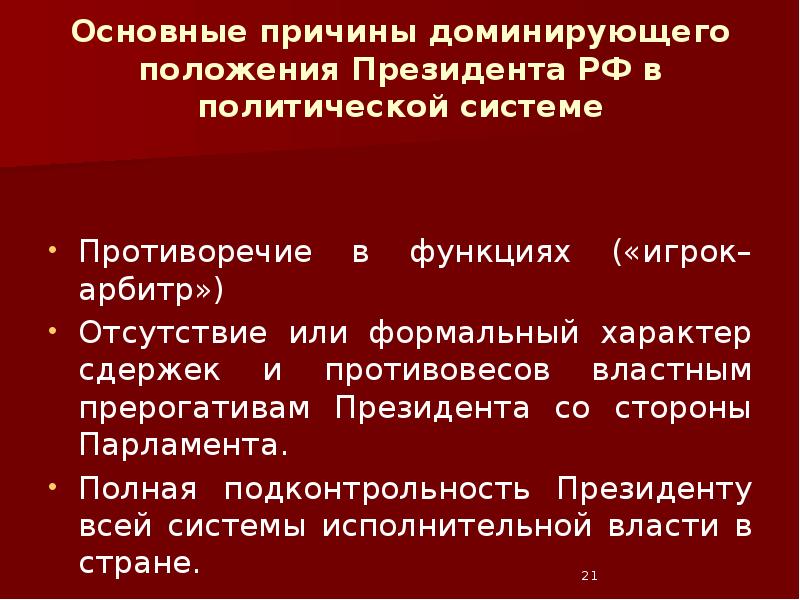 Основные причины доминирующего положения Президента РФ в политической системе

• Противоречие в функциях («игрок–арбитр»)
• Отсутствие или формальный характер сдержек и противовесов властным прерогативам Президента со стороны Парламента.
• Полная подконтрольность Президенту всей системы исполнительной власти в стране.

21